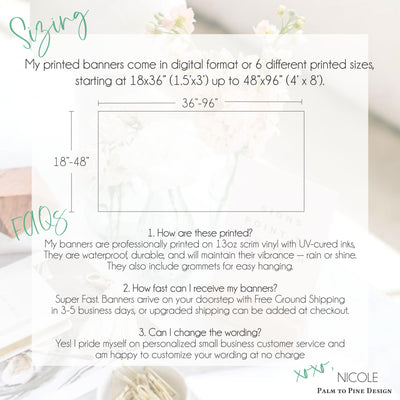 Sizing

My printed banners come in digital format or 6 different printed sizes, starting at 18x36" (1.5'x3') up to 48"x96" (4' x 8').

36"-96"

18"-48"

FAQs

1. How are these printed?
My banners are professionally printed on 13oz scrim vinyl with UV-cured inks. They are waterproof, durable, and will maintain their vibrance — rain or shine. They also include grommets for easy hanging.

2. How fast can I receive my banners?
Super Fast. Banners arrive on your doorstep with Free Ground Shipping in 3-5 business days, or upgraded shipping can be added at checkout.

3. Can I change the wording?
Yes! I pride myself on personalized small business customer service and am happy to customize your wording at no charge

xoxo, NICOLE
Palm to Pine Design